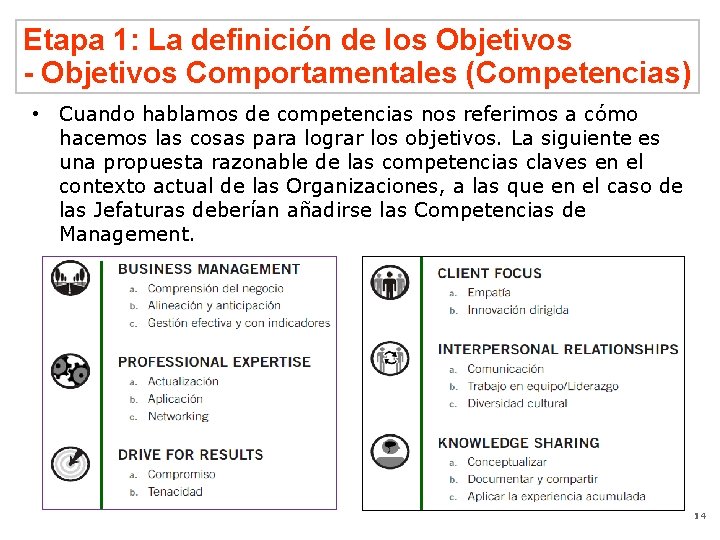 Etapa 1: La definición de los Objetivos
- Objetivos Comportamentales (Competencias)

• Cuando hablamos de competencias nos referimos a cómo hacemos las cosas para lograr los objetivos. La siguiente es una propuesta razonable de las competencias claves en el contexto actual de las Organizaciones, a las que en el caso de las Jefaturas deberían añadirse las Competencias de Management.

BUSINESS MANAGEMENT
a. Comprensión del negocio
b. Alineación y anticipación
c. Gestión efectiva y con indicadores

PROFESSIONAL EXPERTISE
a. Actualización
b. Aplicación
c. Networking

DRIVE FOR RESULTS
a. Compromiso
b. Tenacidad

CLIENT FOCUS
a. Empatía
b. Innovación dirigida

INTERPERSONAL RELATIONSHIPS
a. Comunicación
b. Trabajo en equipo/Liderazgo
c. Diversidad cultural

KNOWLEDGE SHARING
a. Conceptualizar
b. Documentar y compartir
c. Aplicar la experiencia acumulada

14